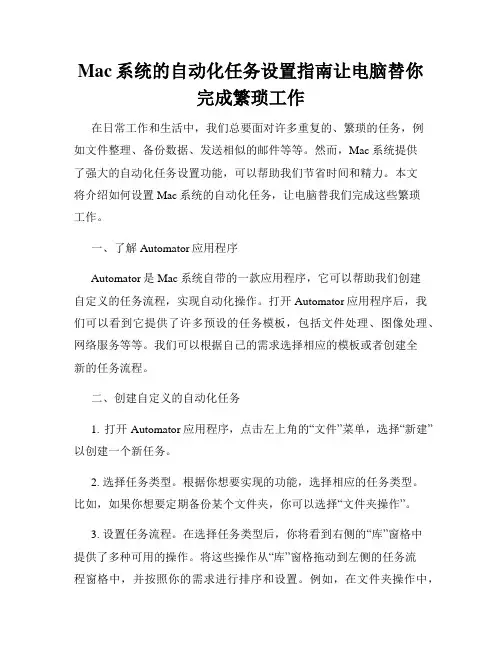 Mac 系统的自动化任务设置指南让电脑替你完成繁琐工作

在日常工作和生活中，我们总要面对许多重复的、繁琐的任务，例如文件整理、备份数据、发送相似的邮件等等。然而，Mac 系统提供了强大的自动化任务设置功能，可以帮助我们节省时间和精力。本文将介绍如何设置 Mac 系统的自动化任务，让电脑替我们完成这些繁琐工作。

一、了解 Automator 应用程序

Automator 是 Mac 系统自带的一款应用程序，它可以帮助我们创建自定义的任务流程，实现自动化操作。打开 Automator 应用程序后，我们可以看到它提供了许多预设的任务模板，包括文件处理、图像处理、网络服务等等。我们可以根据自己的需求选择相应的模板或者创建全新的任务流程。

二、创建自定义的自动化任务

1. 打开 Automator 应用程序，点击左上角的“文件”菜单，选择“新建”以创建一个新任务。

2. 选择任务类型。根据你想要实现的功能，选择相应的任务类型。比如，如果你想要定期备份某个文件夹，你可以选择“文件夹操作”。

3. 设置任务流程。在选择任务类型后，你将看到右侧的“库”窗格中提供了多种可用的操作。将这些操作从“库”窗格拖动到左侧的任务流程窗格中，并按照你的需求进行排序和设置。例如，在文件夹操作中，